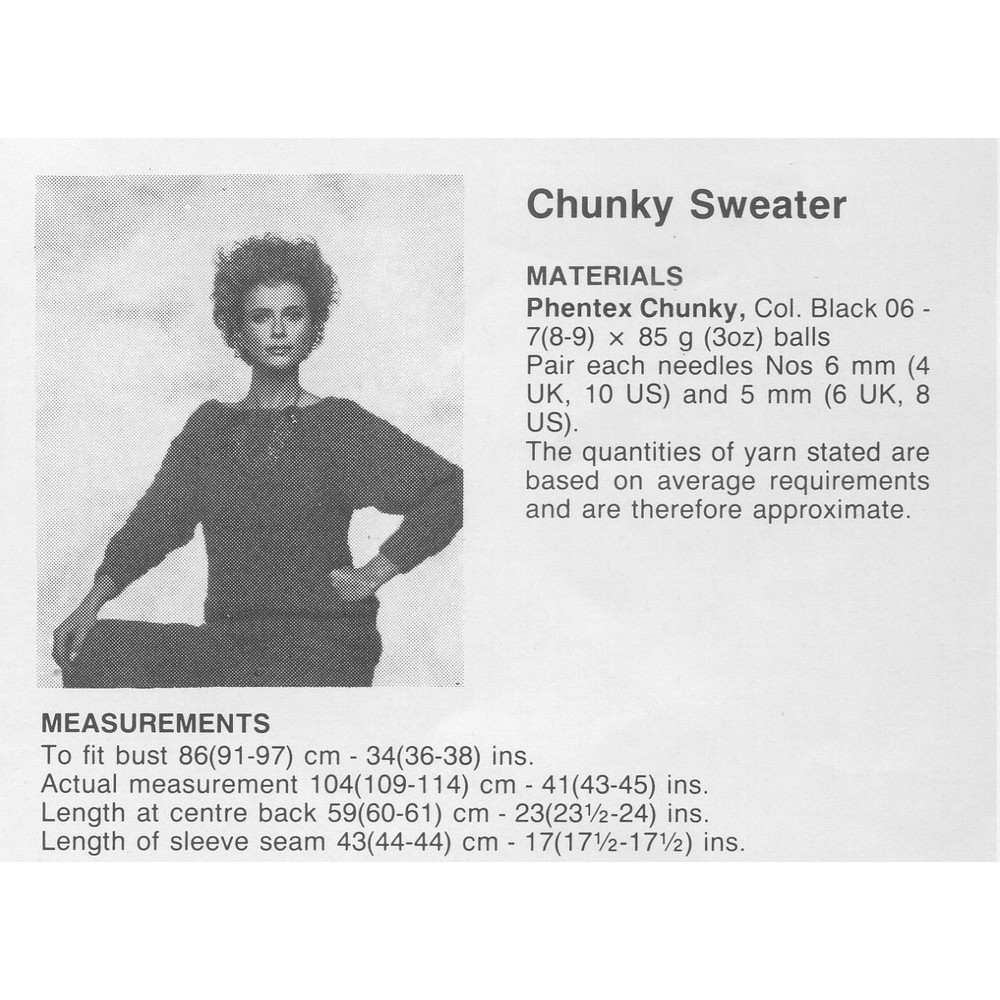 Chunky Sweater

MATERIALS
Phentex Chunky, Col. Black 06 - 7(8-9) × 85 g (3oz) balls
Pair each needles Nos 6 mm (4 UK, 10 US) and 5 mm (6 UK, 8 US).
The quantities of yarn stated are based on average requirements and are therefore approximate.

MEASUREMENTS
To fit bust 86(91-97) cm - 34(36-38) ins.
Actual measurement 104(109-114) cm - 41(43-45) ins.
Length at centre back 59(60-61) cm - 23(23½-24) ins.
Length of sleeve seam 43(44-44) cm - 17(17½-17½) ins.